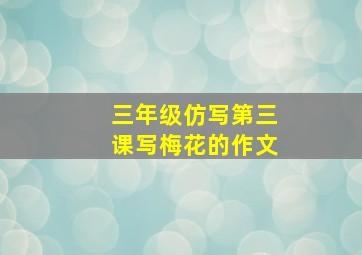 三年级仿写第三课写梅花的作文